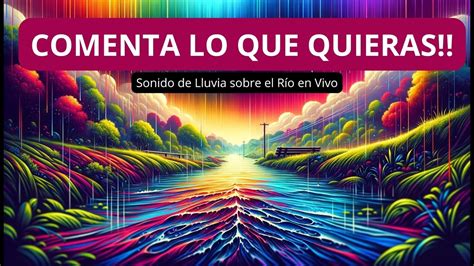 COMENTA LO QUE QUIERAS!!

Sonido de Lluvia sobre el Río en Vivo